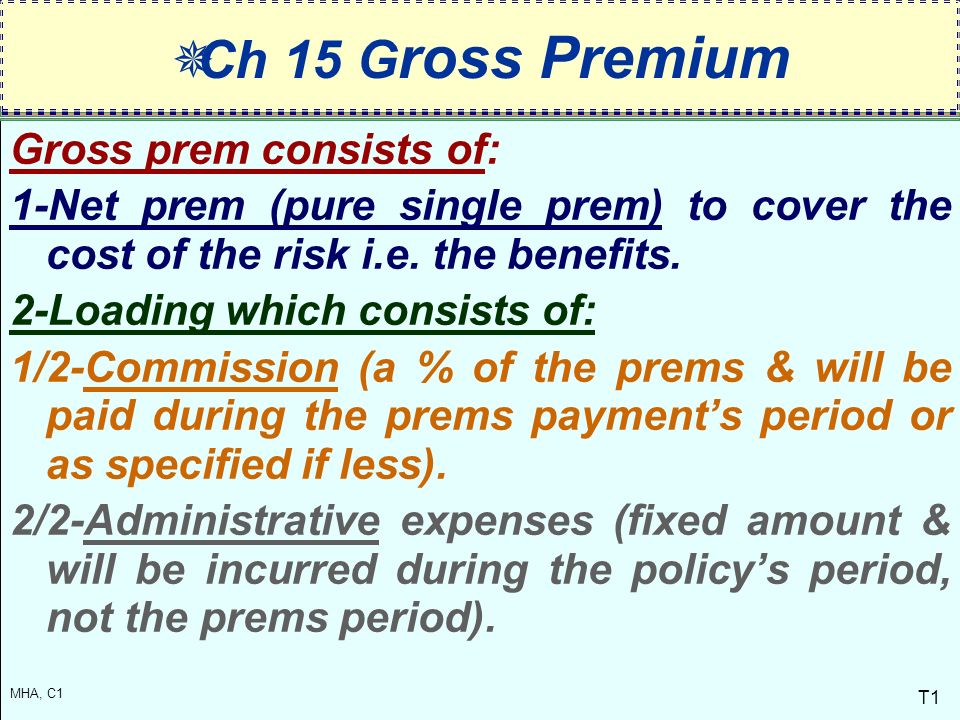 Ch 15 Gross Premium

Gross prem consists of:

1-Net prem (pure single prem) to cover the cost of the risk i.e. the benefits.

2-Loading which consists of:

1/2-Commission (a % of the prems & will be paid during the prems payment's period or as specified if less).

2/2-Administrative expenses (fixed amount & will be incurred during the policy's period, not the prems period).

MHA, C1

T1